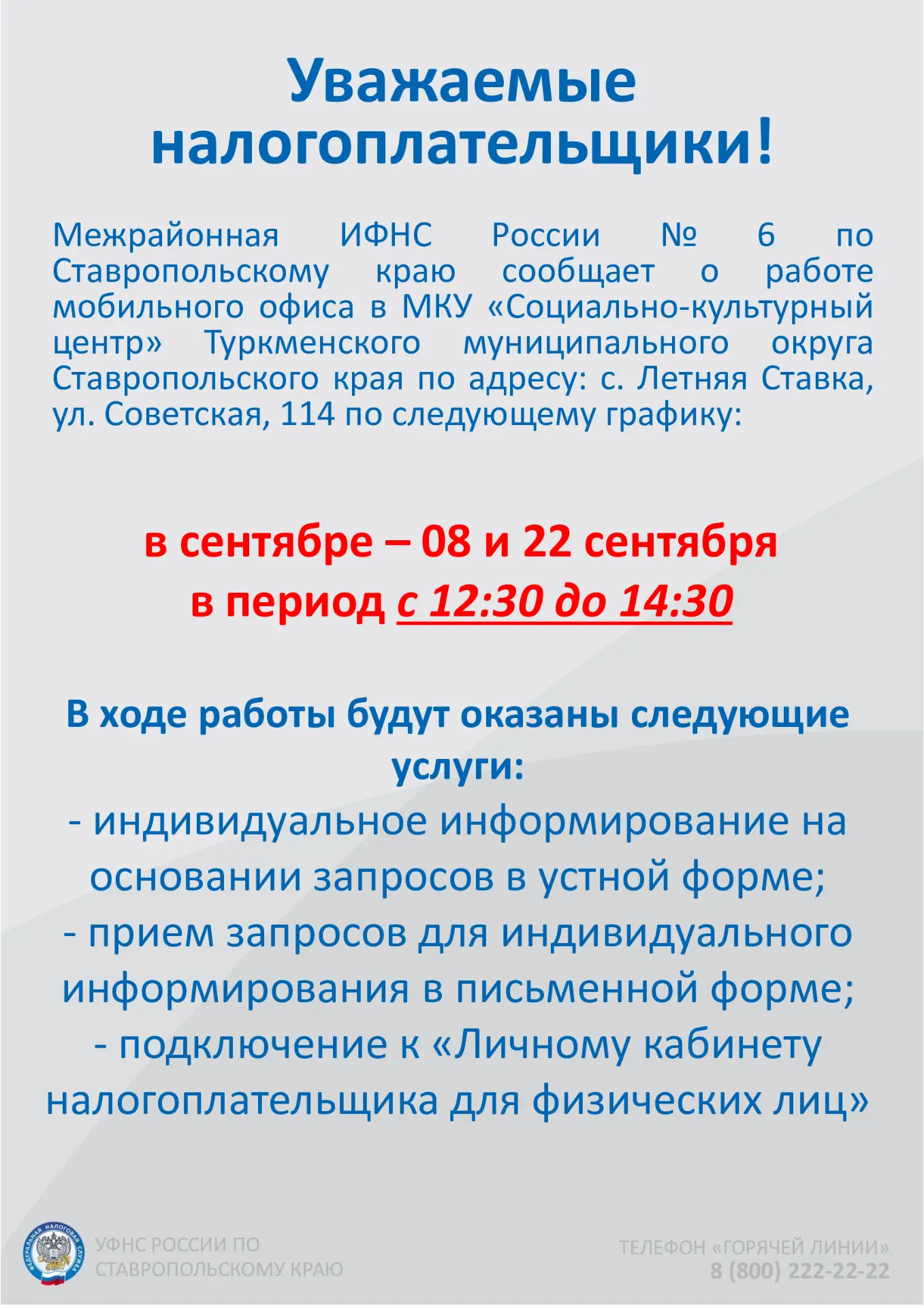 Уважаемые налогоплательщики!

Межрайонная ИФНС России № 6 по Ставропольскому краю сообщает о работе мобильного офиса в МКУ «Социально-культурный центр» Туркменского муниципального округа Ставропольского края по адресу: с. Летняя Ставка, ул. Советская, 114 по следующему графику:

в сентябре – 08 и 22 сентября
в период с 12:30 до 14:30

В ходе работы будут оказаны следующие услуги:
- индивидуальное информирование на основании запросов в устной форме;
- прием запросов для индивидуального информирования в письменной форме;
- подключение к «Личному кабинету налогоплательщика для физических лиц»

ФЕДЕРАЛЬНАЯ НАЛОГОВАЯ СЛУЖБА

УФНС РОССИИ ПО СТАВРОПОЛЬСКОМУ КРАЮ

ТЕЛЕФОН «ГОРЯЧЕЙ ЛИНИИ»
8 (800) 222-22-22